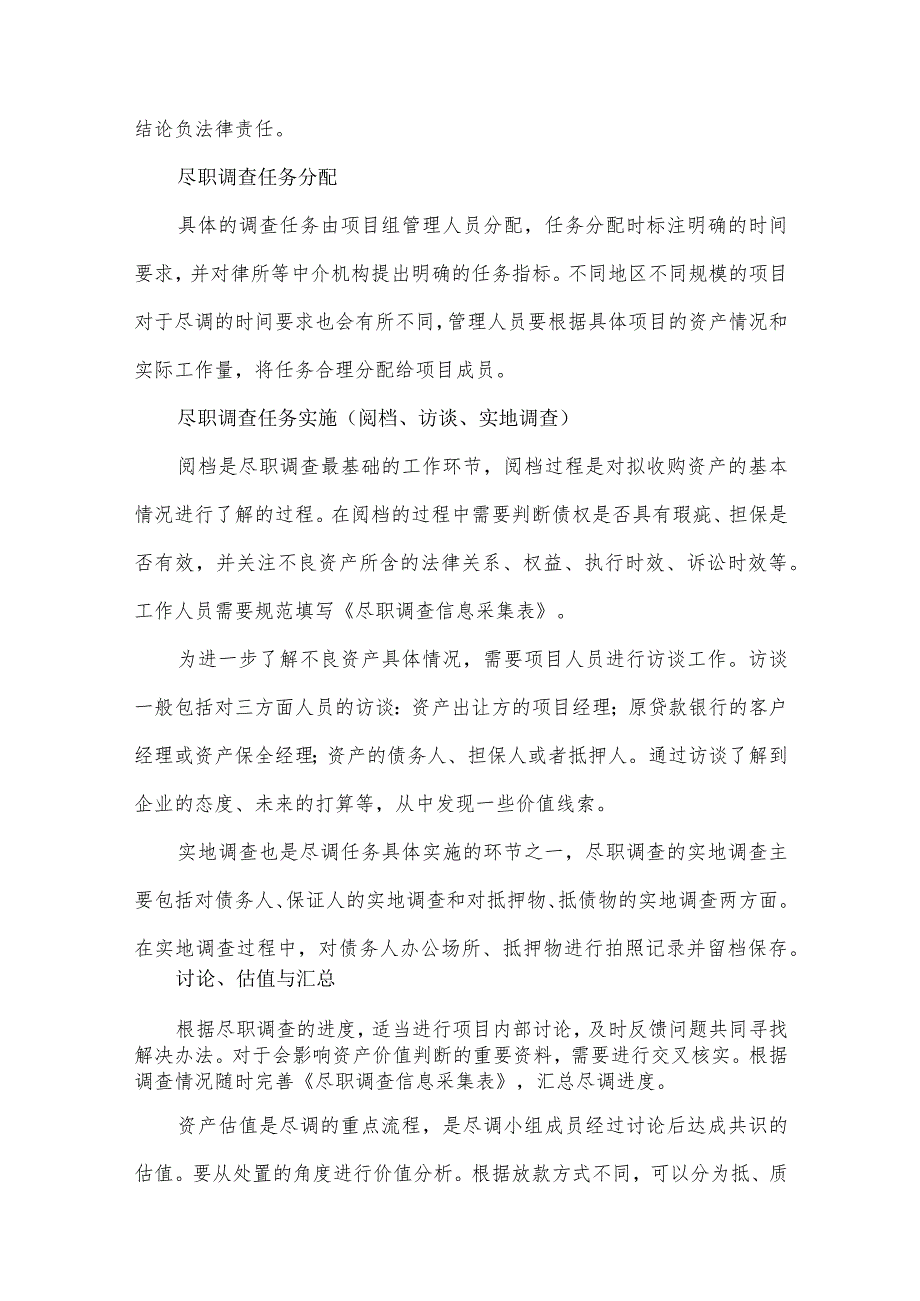 结论负法律责任。

尽职调查任务分配

具体的调查任务由项目组管理人员分配，任务分配时标注明确的时间要求，并对律所等中介机构提出明确的任务指标。不同地区不同规模的项目对于尽调的时间要求也会有所不同，管理人员要根据具体项目的资产情况和实际工作量，将任务合理分配给项目成员。

尽职调查任务实施（阅档、访谈、实地调查）

阅档是尽职调查最基础的工作环节，阅档过程是对拟收购资产的基本情况进行了解的过程。在阅档的过程中需要判断债权是否具有瑕疵、担保是否有效，并关注不良资产所含的法律关系、权益、执行时效、诉讼时效等。工作人员需要规范填写《尽职调查信息采集表》。

为进一步了解不良资产具体情况，需要项目人员进行访谈工作。访谈一般包括对三方面人员的访谈：资产出让方的项目经理；原贷款银行的客户经理或资产保全经理；资产的债务人、担保人或者抵押人。通过访谈了解到企业的态度、未来的打算等，从中发现一些价值线索。

实地调查也是尽调任务具体实施的环节之一，尽职调查的实地调查主要包括对债务人、保证人的实地调查和对抵押物、抵债物的实地调查两方面。在实地调查过程中，对债务人办公场所、抵押物进行拍照记录并留档保存。

讨论、估值与汇总

根据尽职调查的进度，适当进行项目内部讨论，及时反馈问题共同寻找解决办法。对于会影响资产价值判断的重要资料，需要进行交叉核实。根据调查情况随时完善《尽职调查信息采集表》，汇总尽调进度。

资产估值是尽调的重点流程，是尽调小组成员经过讨论后达成共识的估值。要从处置的角度进行价值分析。根据放款方式不同，可以分为抵、质